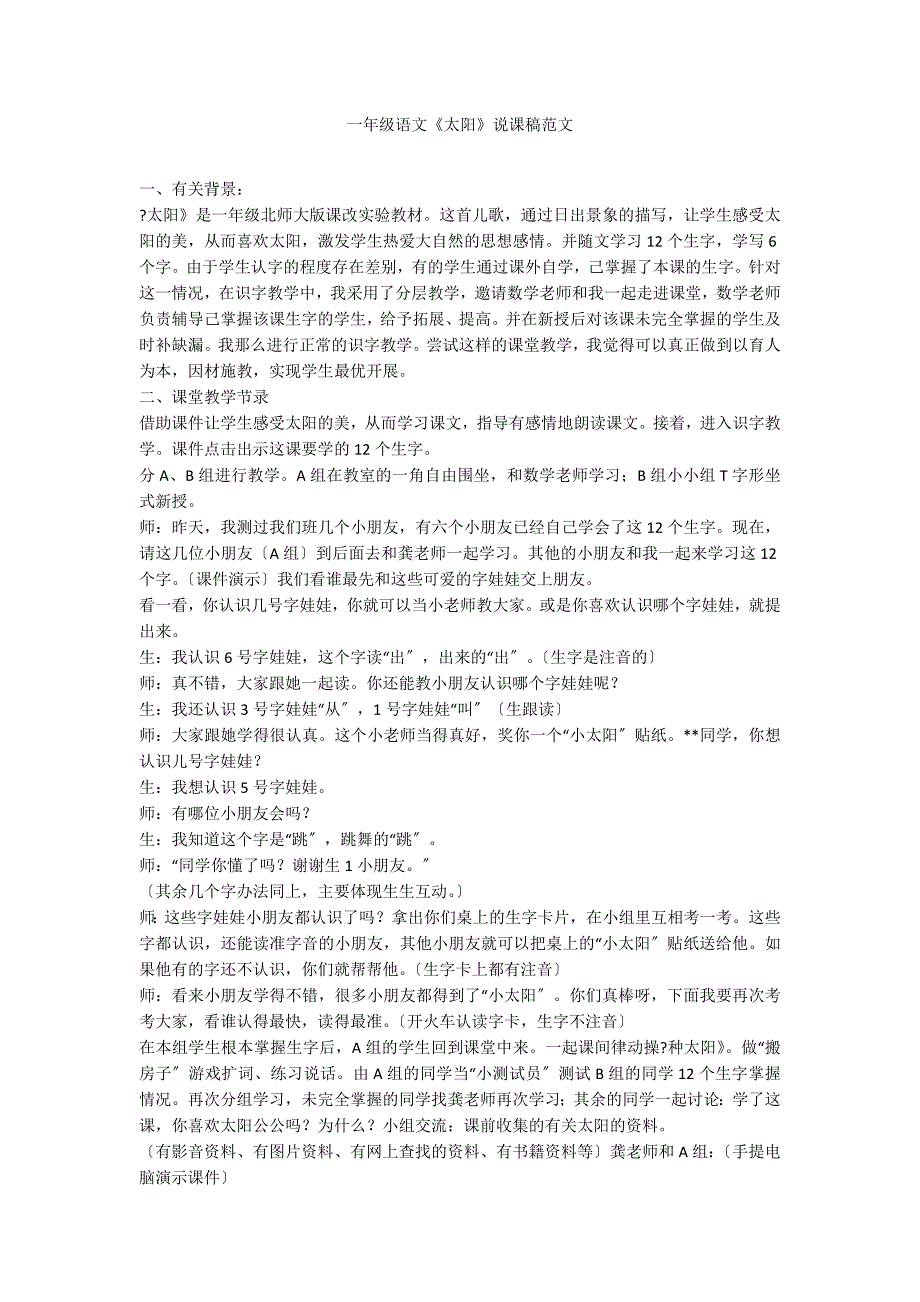 一年级语文《太阳》说课稿范文

一、有关背景：

?太阳》是一年级北师大版课改实验教材。这首儿歌，通过日出景象的描写，让学生感受太阳的美，从而喜欢太阳，激发学生热爱大自然的思想感情。并随文学习 12 个生字，学写 6 个字。由于学生认字的程度存在差别，有的学生通过课外自学，已掌握了本课的生字。针对这一情况，在识字教学中，我采用了分层教学，邀请数学老师和我一起走进课堂，数学老师负责辅导已掌握该课生字的学生，给予拓展、提高。并在新授后对该课未完全掌握的学生及时补缺漏。我那么进行正常的识字教学。尝试这样的课堂教学，我觉得可以真正做到以育人为本，因材施教，实现学生最优开展。

二、课堂教学节录

借助课件让学生感受太阳的美，从而学习课文，指导有感情地朗读课文。接着，进入识字教学。课件点击出示这课要学的 12 个生字。

分 A、B 组进行教学。A 组在教室的一角自由围坐，和数学老师学习；B 组小小组 T 字形坐式新授。

师：昨天，我测过我们班几个小朋友，有六个小朋友已经自己学会了这 12 个生字。现在，请这几位小朋友〔A 组〕到后面去和龚老师一起学习。其他的小朋友和我一起来学习这 12 个字。〔课件演示〕我们看谁最先和这些可爱的字娃娃交上朋友。

看一看，你认识几号字娃娃，你就可以当小老师教大家。或是你喜欢认识哪个字娃娃，就提出来。

生：我认识 6 号字娃娃，这个字读“出〞，出来的“出〞。〔生字是注音的〕

师：真不错，大家跟她一起读。你还能教小朋友认识哪个字娃娃呢？

生：我还认识 3 号字娃娃“从〞，1 号字娃娃“叫〞〔生跟读〕

师：大家跟她学得很认真。这个小老师当得真好，奖你一个“小太阳〞贴纸。**同学，你想认识几号字娃娃？

生：我想认识 5 号字娃娃。

师：有哪位小朋友会吗？

生：我知道这个字是“跳〞，跳舞的“跳〞。

师：“同学你懂了吗？谢谢生 1 小朋友。〞

〔其余几个字办法同上，主要体现生生互动。〕

师 这些字娃娃小朋友都认识了吗？拿出你们桌上的生字卡片，在小组里互相考一考。这些字都认识，还能读准字音的小朋友，其他小朋友就可以把桌上的“小太阳〞贴纸送给他。如果他有的字还不认识，你们就帮帮他。〔生字卡上都有注音〕

师：看来小朋友学得不错，很多小朋友都得到了“小太阳〞。你们真棒呀，下面我要再次考考大家，看谁认得最快，读得最准。〔开火车认读字卡，生字不注音〕

在本组学生根本掌握生字后，A 组的学生回到课堂中来。一起课间律动操?种太阳》。做“搬房子〞游戏扩词、练习说话。由 A 组的同学当“小测试员〞测试 B 组的同学 12 个生字掌握情况。再次分组学习，未完全掌握的同学找龚老师再次学习；其余的同学一起讨论：学了这课，你喜欢太阳公公吗？为什么？小组交流：课前收集的有关太阳的资料。

〔有影音资料、有图片资料、有网上查找的资料、有书籍资料等〕龚老师和 A 组：〔手提电脑演示课件〕